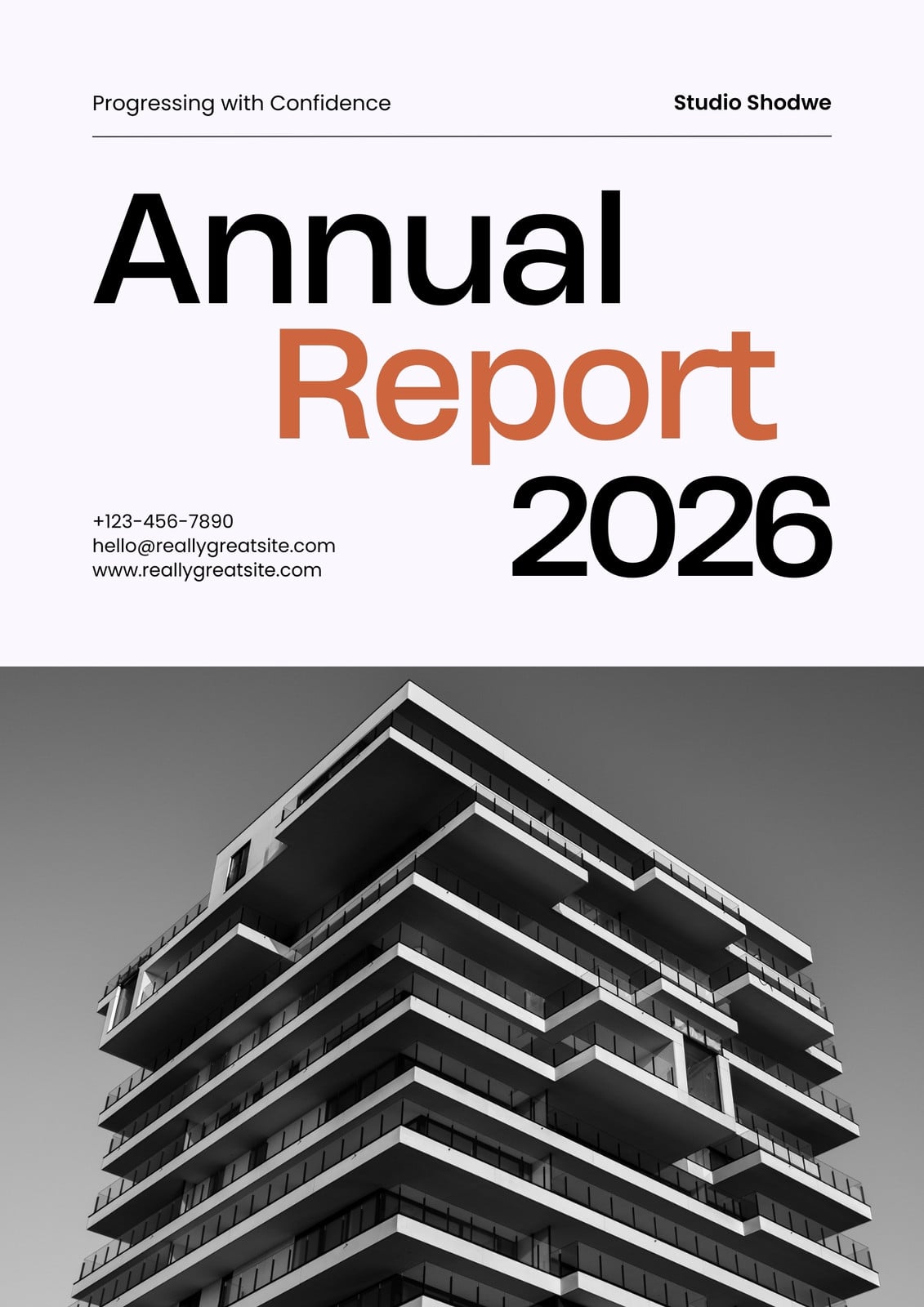 Progressing with Confidence

Studio Shodwe

Annual
Report
2026

+123-456-7890
hello@reallygreatsite.com
www.reallygreatsite.com